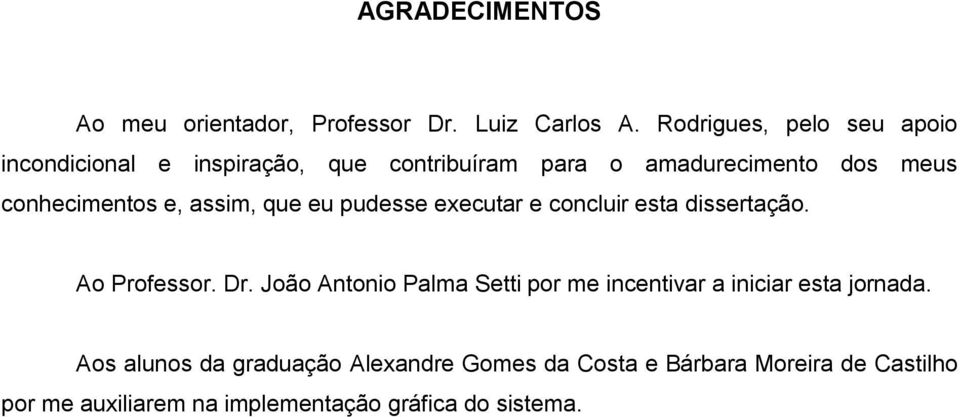 AGRADECIMENTOS

Ao meu orientador, Professor Dr. Luiz Carlos A. Rodrigues, pelo seu apoio incondicional e inspiração, que contribuíram para o amadurecimento dos meus conhecimentos e, assim, que eu pudesse executar e concluir esta dissertação.

Ao Professor. Dr. João Antonio Palma Setti por me incentivar a iniciar esta jornada.

Aos alunos da graduação Alexandre Gomes da Costa e Bárbara Moreira de Castilho por me auxiliarem na implementação gráfica do sistema.